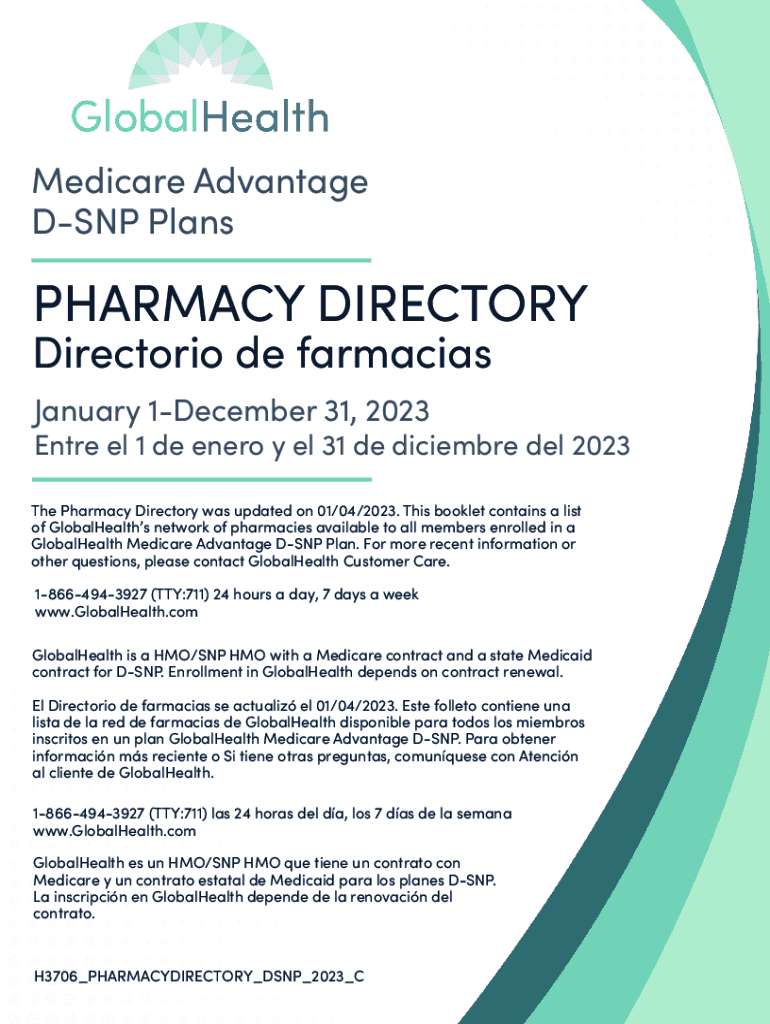 GlobalHealth

Medicare Advantage
D-SNP Plans

PHARMACY DIRECTORY

Directorio de farmacias

January 1-December 31, 2023

Entre el 1 de enero y el 31 de diciembre del 2023

The Pharmacy Directory was updated on 01/04/2023. This booklet contains a list of GlobalHealth's network of pharmacies available to all members enrolled in a GlobalHealth Medicare Advantage D-SNP Plan. For more recent information or other questions, please contact GlobalHealth Customer Care.

1-866-494-3927 (TTY:711) 24 hours a day, 7 days a week
www.GlobalHealth.com

GlobalHealth is a HMO/SNP HMO with a Medicare contract and a state Medicaid contract for D-SNP. Enrollment in GlobalHealth depends on contract renewal.

El Directorio de farmacias se actualizó el 01/04/2023. Este folleto contiene una lista de la red de farmacias de GlobalHealth disponible para todos los miembros inscritos en un plan GlobalHealth Medicare Advantage D-SNP. Para obtener información más reciente o Si tiene otras preguntas, comuníquese con Atención al cliente de GlobalHealth.

1-866-494-3927 (TTY:711) las 24 horas del día, los 7 días de la semana
www.GlobalHealth.com

GlobalHealth es un HMO/SNP HMO que tiene un contrato con Medicare y un contrato estatal de Medicaid para los planes D-SNP. La inscripción en GlobalHealth depende de la renovación del contrato.

H3706_PHARMACYDIRECTORY_DSNP_2023_C